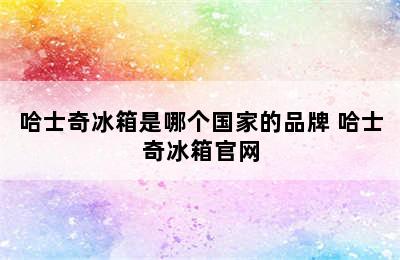 哈士奇冰箱是哪个国家的品牌 哈士奇冰箱官网